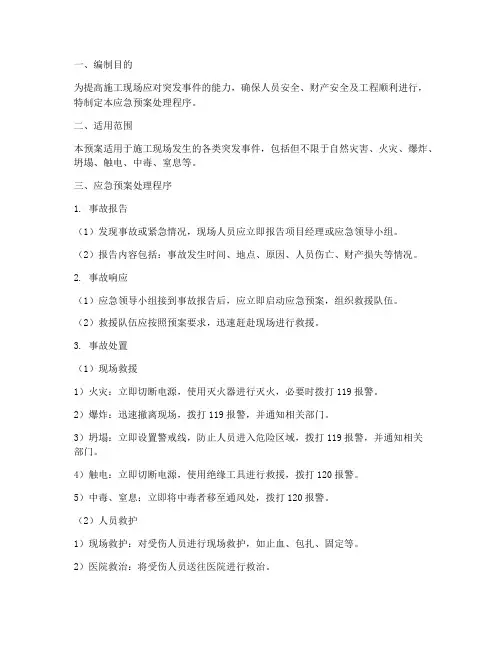 一、编制目的

为提高施工现场应对突发事件的能力，确保人员安全、财产安全及工程顺利进行，特制定本应急预案处理程序。

二、适用范围

本预案适用于施工现场发生的各类突发事件，包括但不限于自然灾害、火灾、爆炸、坍塌、触电、中毒、窒息等。

三、应急预案处理程序

1. 事故报告

（1）发现事故或紧急情况，现场人员应立即报告项目经理或应急领导小组。

（2）报告内容包括：事故发生时间、地点、原因、人员伤亡、财产损失等情况。

2. 事故响应

（1）应急领导小组接到事故报告后，应立即启动应急预案，组织救援队伍。

（2）救援队伍应按照预案要求，迅速赶赴现场进行救援。

3. 事故处置

（1）现场救援

1）火灾：立即切断电源，使用灭火器进行灭火，必要时拨打 119 报警。

2）爆炸：迅速撤离现场，拨打 119 报警，并通知相关部门。

3）坍塌：立即设置警戒线，防止人员进入危险区域，拨打 119 报警，并通知相关部门。

4）触电：立即切断电源，使用绝缘工具进行救援，拨打 120 报警。

5）中毒、窒息：立即将中毒者移至通风处，拨打 120 报警。

（2）人员救护

1）现场救护：对受伤人员进行现场救护，如止血、包扎、固定等。

2）医院救治：将受伤人员送往医院进行救治。